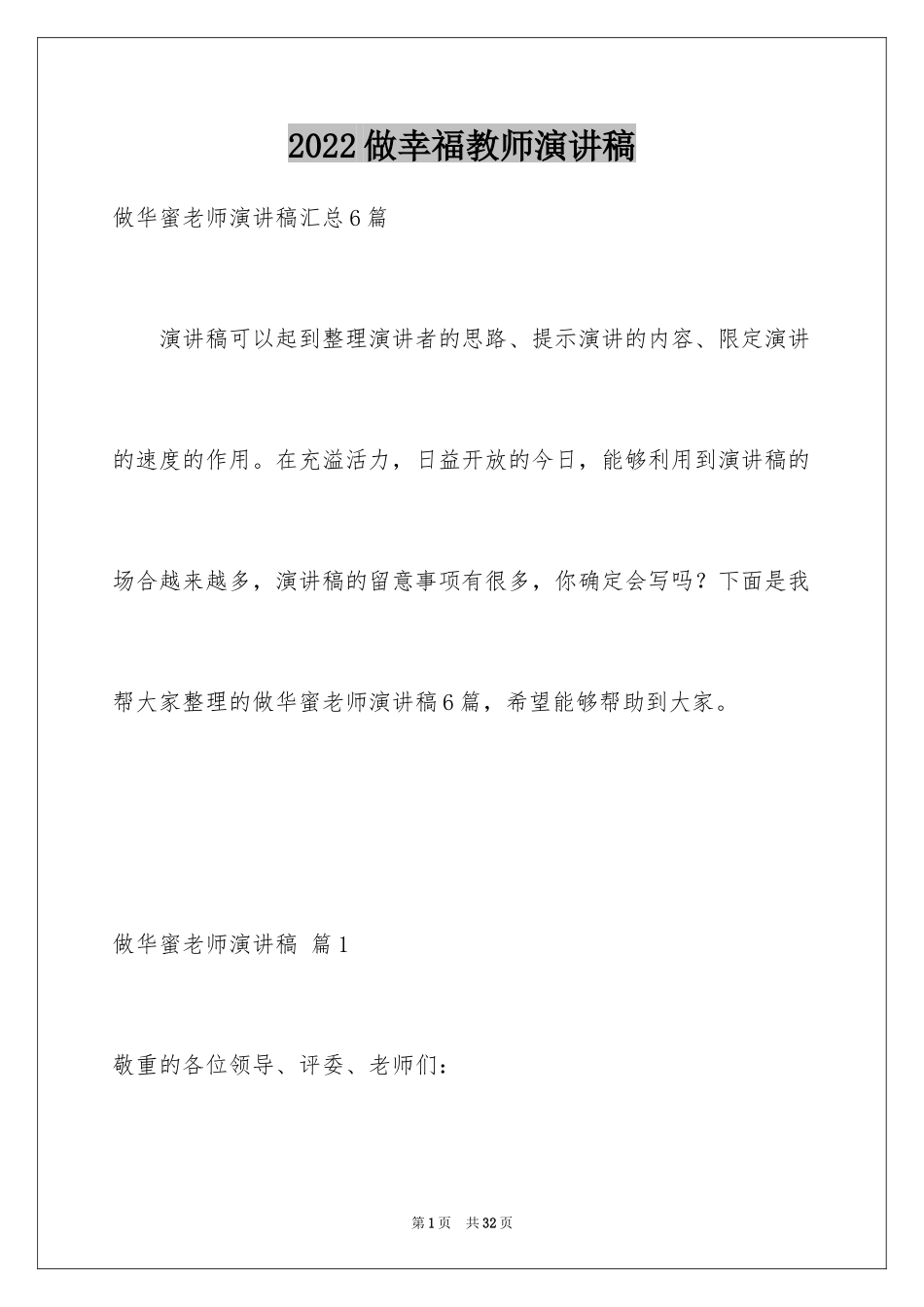 2022做幸福教师演讲稿

做华蜜老师演讲稿汇总6篇

演讲稿可以起到整理演讲者的思路、提示演讲的内容、限定演讲的速度的作用。在充溢活力，日益开放的今日，能够利用到演讲稿的场合越来越多，演讲稿的留意事项有很多，你确定会写吗？下面是我帮大家整理的做华蜜老师演讲稿6篇，希望能够帮助到大家。

做华蜜老师演讲稿 篇1

敬重的各位领导、评委、老师们：

第1页 共32页